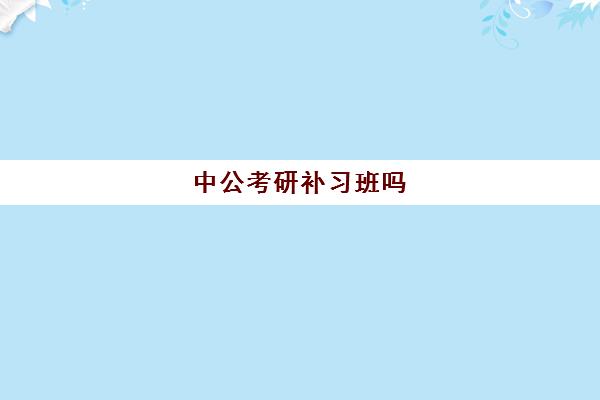 中公考研补习班吗